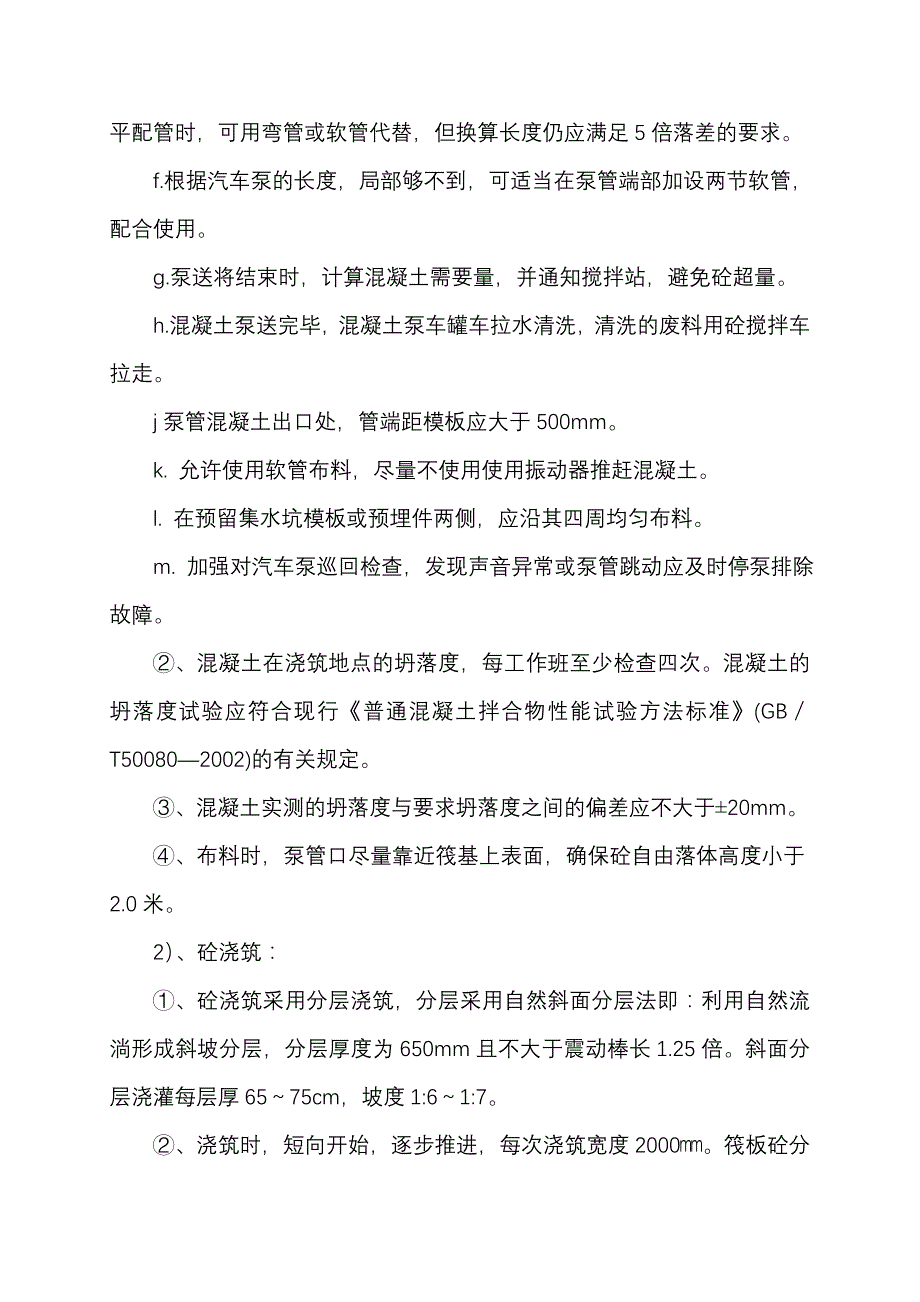 平配管时，可用弯管或软管代替，但换算长度仍应满足 5 倍落差的要求。

f.根据汽车泵的长度，局部够不到，可适当在泵管端部加设两节软管，配合使用。

g.泵送将结束时，计算混凝土需要量，并通知搅拌站，避免砼超量。

h.混凝土泵送完毕，混凝土泵车罐车拉水清洗，清洗的废料用砼搅拌车拉走。

j 泵管混凝土出口处，管端距模板应大于 500mm。

k. 允许使用软管布料，尽量不使用使用振动器推赶混凝土。

l. 在预留集水坑模板或预埋件两侧，应沿其四周均匀布料。

m. 加强对汽车泵巡回检查，发现声音异常或泵管跳动应及时停泵排除故障。

②、混凝土在浇筑地点的坍落度，每工作班至少检查四次。混凝土的坍落度试验应符合现行《普通混凝土拌合物性能试验方法标准》(GB／T50080—2002)的有关规定。

③、混凝土实测的坍落度与要求坍落度之间的偏差应不大于±20mm。

④、布料时，泵管口尽量靠近筏基上表面，确保砼自由落体高度小于 2.0 米。

2）、砼浇筑：

①、砼浇筑采用分层浇筑，分层采用自然斜面分层法即：利用自然流淌形成斜坡分层，分层厚度为 650mm 且不大于震动棒长 1.25 倍。斜面分层浇灌每层厚 65～75cm，坡度 1:6～1:7。

②、浇筑时，短向开始，逐步推进，每次浇筑宽度 2000㎜。筏板砼分